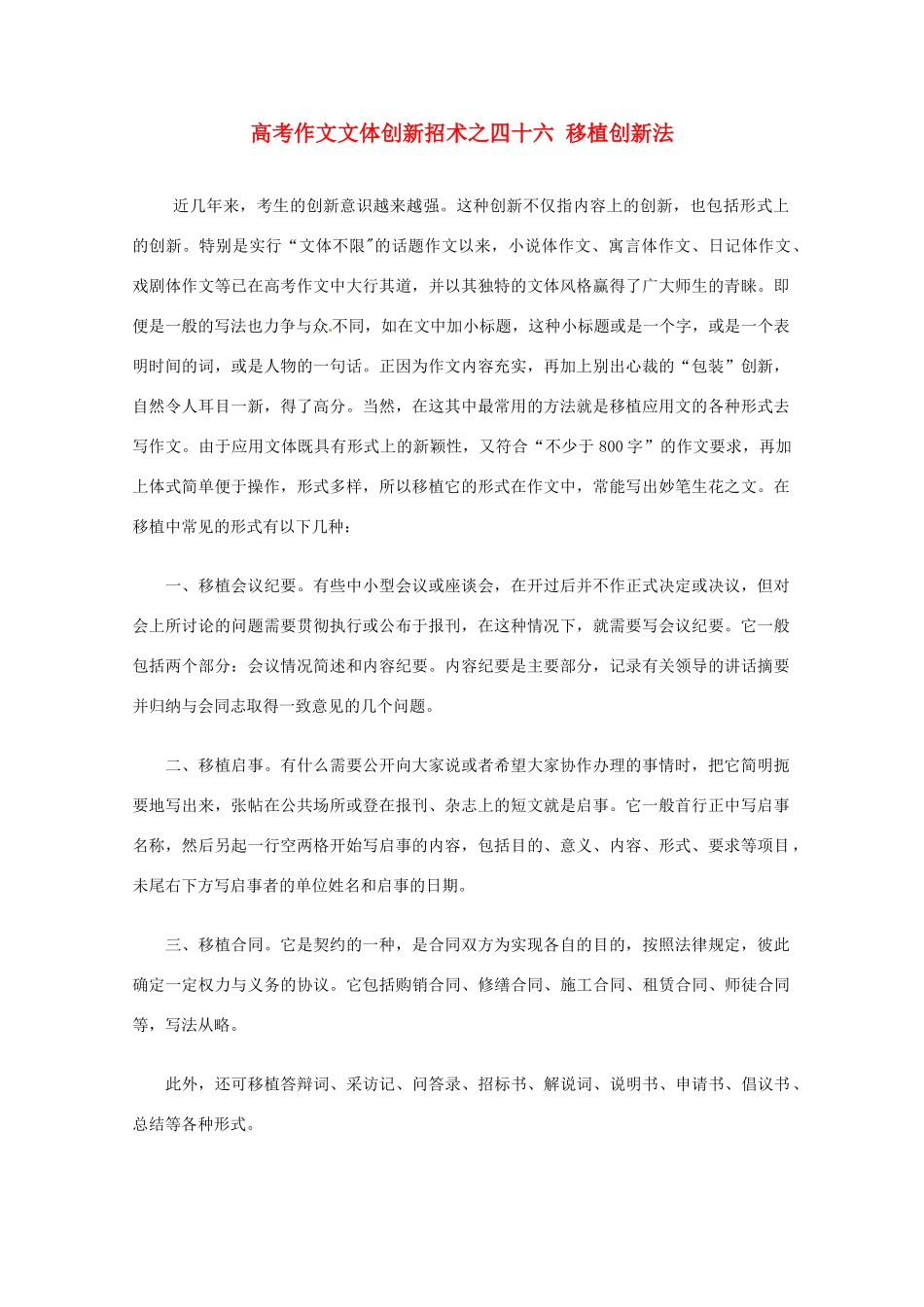 高考作文文体创新招术之四十六 移植创新法

近几年来，考生的创新意识越来越强。这种创新不仅指内容上的创新，也包括形式上的创新。特别是实行“文体不限"的话题作文以来，小说体作文、寓言体作文、日记体作文、戏剧体作文等已在高考作文中大行其道，并以其独特的文体风格赢得了广大师生的青睐。即便是一般的写法也力争与众不同，如在文中加小标题，这种小标题或是一个字，或是一个表明时间的词，或是人物的一句话。正因为作文内容充实，再加上别出心裁的“包装”创新，自然令人耳目一新，得了高分。当然，在这其中最常用的方法就是移植应用文的各种形式去写作文。由于应用文体既具有形式上的新颖性，又符合“不少于800字”的作文要求，再加上体式简单便于操作，形式多样，所以移植它的形式在作文中，常能写出妙笔生花之文。在移植中常见的形式有以下几种：

一、移植会议纪要。有些中小型会议或座谈会，在开过后并不作正式决定或决议，但对会上所讨论的问题需要贯彻执行或公布于报刊，在这种情况下，就需要写会议纪要。它一般包括两个部分：会议情况简述和内容纪要。内容纪要是主要部分，记录有关领导的讲话摘要并归纳与会同志取得一致意见的几个问题。

二、移植启事。有什么需要公开向大家说或者希望大家协作办理的事情时，把它简明扼要地写出来，张帖在公共场所或登在报刊、杂志上的短文就是启事。它一般首行正中写启事名称，然后另起一行空两格开始写启事的内容，包括目的、意义、内容、形式、要求等项目，未尾右下方写启事者的单位姓名和启事的日期。

三、移植合同。它是契约的一种，是合同双方为实现各自的目的，按照法律规定，彼此确定一定权力与义务的协议。它包括购销合同、修缮合同、施工合同、租赁合同、师徒合同等，写法从略。

此外，还可移植答辩词、采访记、问答录、招标书、解说词、说明书、申请书、倡议书、总结等各种形式。